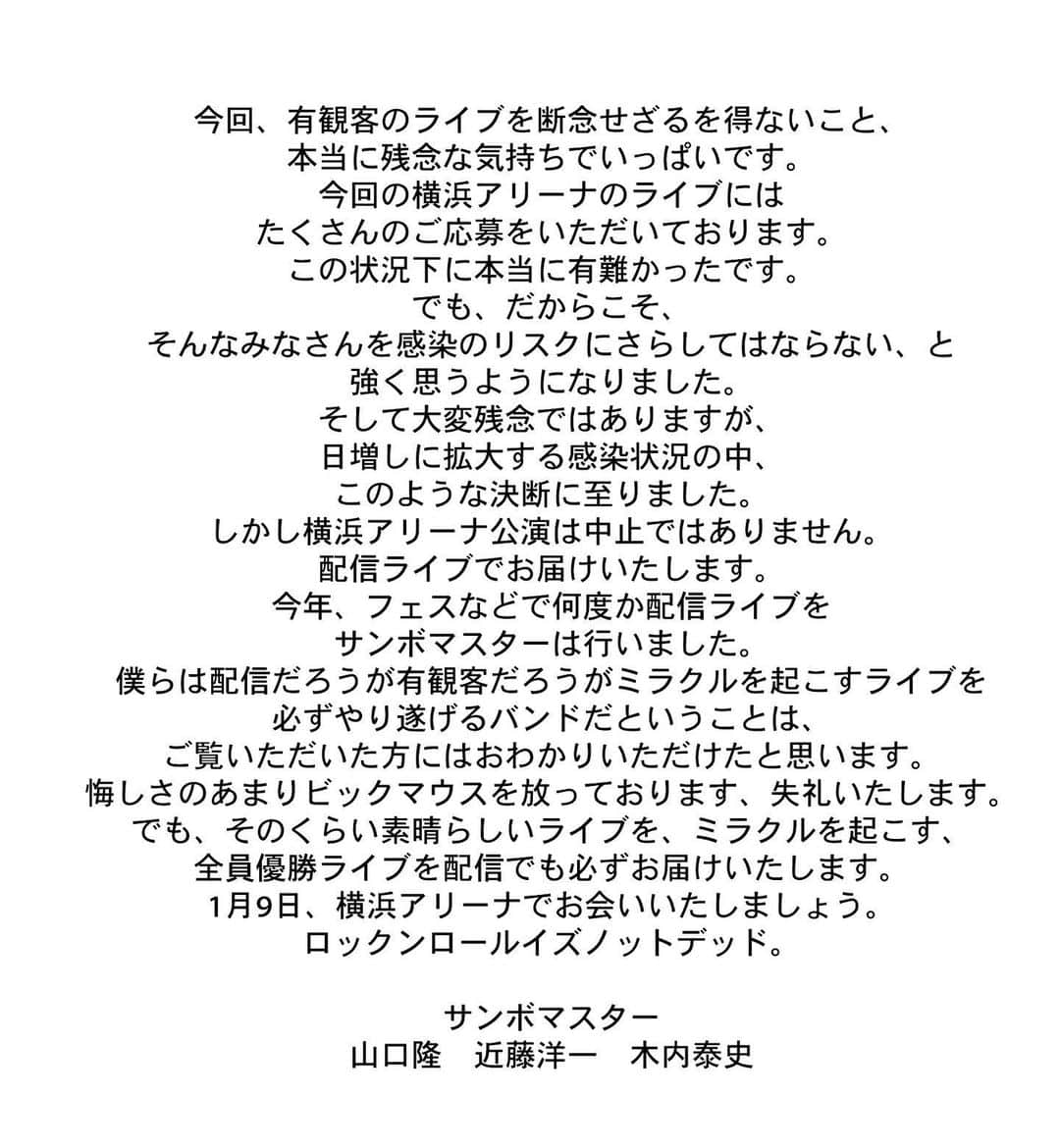 今回、有観客のライブを断念せざるを得ないこと、
本当に残念な気持ちでいっぱいです。
今回の横浜アリーナのライブには
たくさんのご応募をいただいております。
この状況下に本当に有難かったです。
でも、だからこそ、
そんなみなさんを感染のリスクにさらしてはならない、と
強く思うようになりました。
そして大変残念ではありますが、
日増しに拡大する感染状況の中、
このような決断に至りました。
しかし横浜アリーナ公演は中止ではありません。
配信ライブでお届けいたします。
今年、フェスなどで何度か配信ライブを
サンボマスターは行いました。
僕らは配信だろうが有観客だろうがミラクルを起こすライブを
必ずやり遂げるバンドだということは、
ご覧いただいた方にはおわかりいただけたと思います。
悔しさのあまりビックマウスを放っております、失礼いたします。
でも、そのくらい素晴らしいライブを、ミラクルを起こす、
全員優勝ライブを配信でも必ずお届けいたします。
1月9日、横浜アリーナでお会いいたしましょう。
ロックンロールイズノットデッド。

サンボマスター
山口隆　近藤洋一　木内泰史